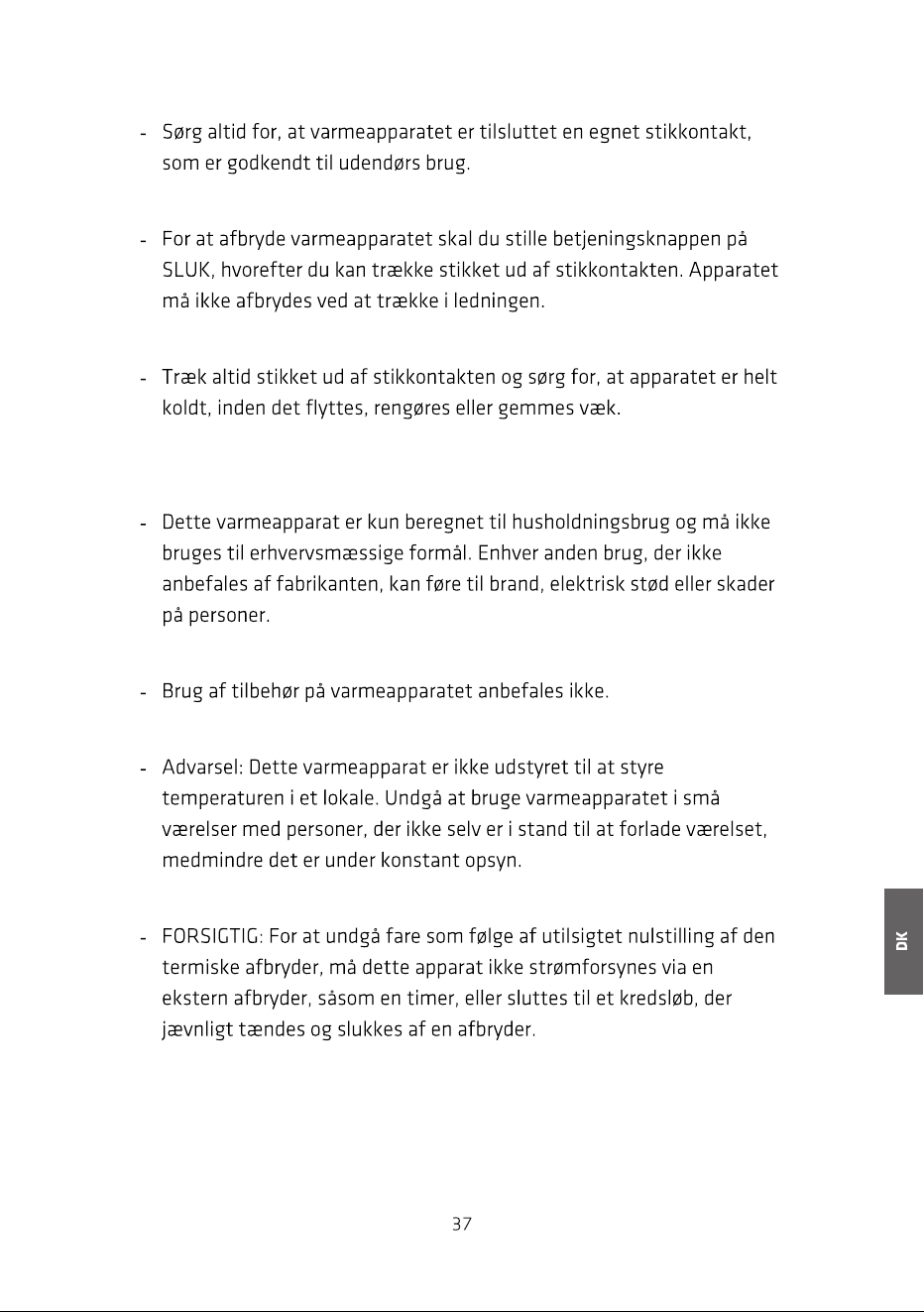 - Sørg altid for, at varmeapparatet er tilsluttet en egnet stikkontakt, som er godkendt til udendørs brug.

- For at afbryde varmeapparatet skal du stille betjeningsknappen på SLUK, hvorefter du kan trække stikket ud af stikkontakten. Apparatet må ikke afbrydes ved at trække i ledningen.

- Træk altid stikket ud af stikkontakten og sørg for, at apparatet er helt koldt, inden det flyttes, rengøres eller gemmes væk.

- Dette varmeapparat er kun beregnet til husholdningsbrug og må ikke bruges til erhvervsmæssige formål. Enhver anden brug, der ikke anbefales af fabrikanten, kan føre til brand, elektrisk stød eller skader på personer.

- Brug af tilbehør på varmeapparatet anbefales ikke.

- Advarsel: Dette varmeapparat er ikke udstyret til at styre temperaturen i et lokale. Undgå at bruge varmeapparatet i små værelser med personer, der ikke selv er i stand til at forlade værelset, medmindre det er under konstant opsyn.

- FORSIGTIG: For at undgå fare som følge af utilsigtet nulstilling af den termiske afbryder, må dette apparat ikke strømforsynes via en ekstern afbryder, såsom en timer, eller sluttes til et kredsløb, der jævnligt tændes og slukkes af en afbryder.

DK

37